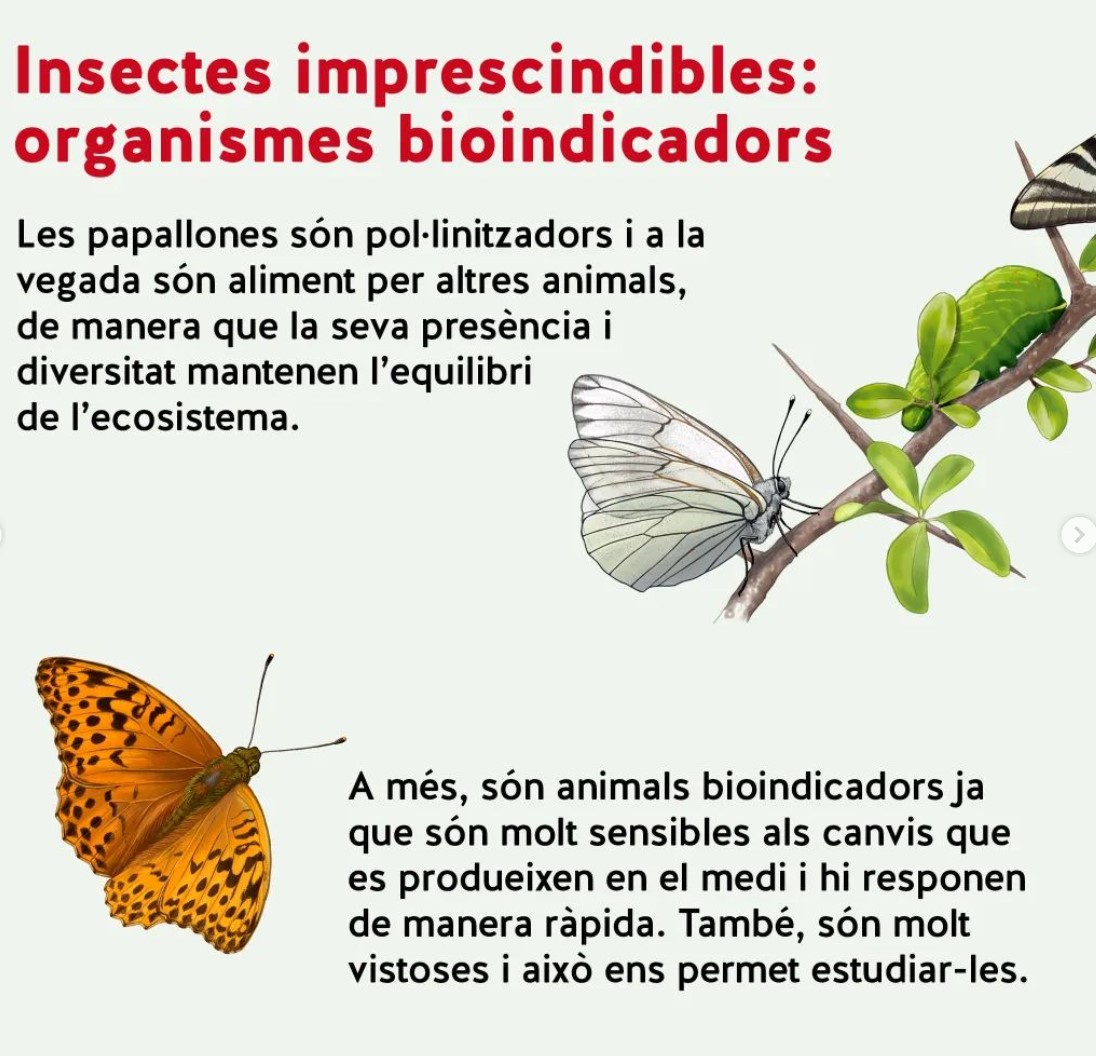 Insectes imprescindibles: organismes bioindicadors

Les papallones són pol·linitzadors i a la vegada són aliment per altres animals, de manera que la seva presència i diversitat mantenen l'equilibri de l'ecosistema.

A més, són animals bioindicadors ja que són molt sensibles als canvis que es produeixen en el medi i hi responen de manera ràpida. També, són molt vistoses i això ens permet estudiar-les.